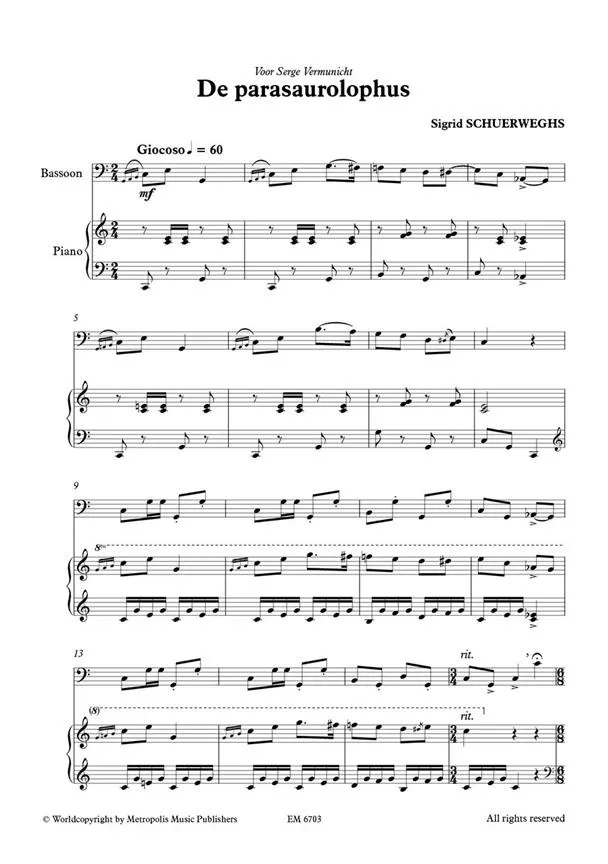 Voor Serge Vermunicht

De parasaurolophus

Sigrid SCHUERWEGHS

Giocoso ♩ = 60

Bassoon

mf

Piano

5

9

8va

13

rit.

(8)

rit.

© Worldcopyright by Metropolis Music Publishers EM 6703 All rights reserved